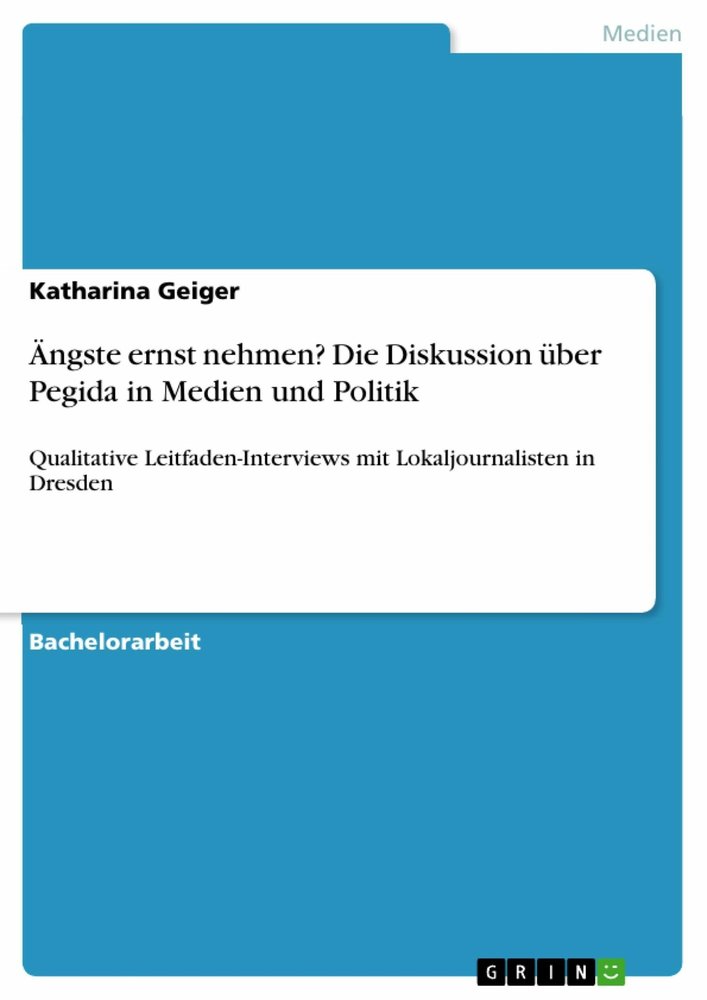 Medien

Katharina Geiger

Ängste ernst nehmen? Die Diskussion über Pegida in Medien und Politik

Qualitative Leitfaden-Interviews mit Lokaljournalisten in Dresden

Bachelorarbeit

GRIN